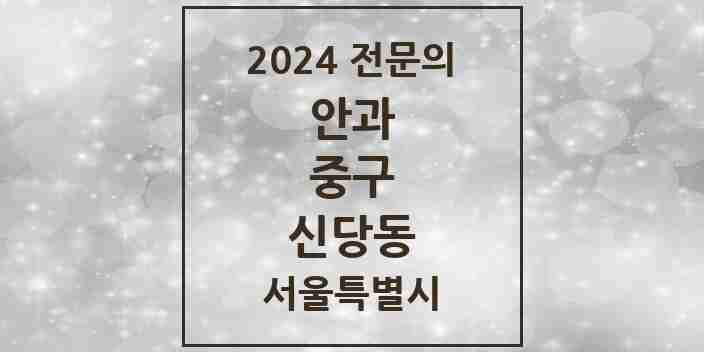 2024 전문의

안과

중구

신당동

서울특별시